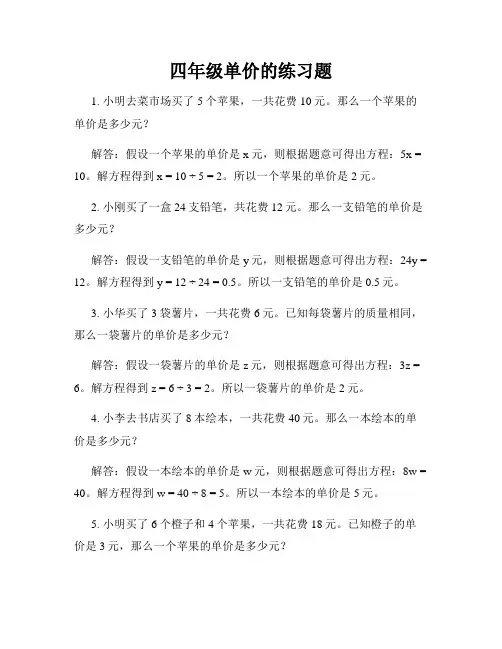 四年级单价的练习题

1. 小明去菜市场买了 5 个苹果，一共花费 10 元。那么一个苹果的单价是多少元？

解答：假设一个苹果的单价是 x 元，则根据题意可得出方程：$5x = 10$。解方程得到 $x = 10 \div 5 = 2$。所以一个苹果的单价是 2 元。

2. 小刚买了一盒 24 支铅笔，共花费 12 元。那么一支铅笔的单价是多少元？

解答：假设一支铅笔的单价是 y 元，则根据题意可得出方程：$24y = 12$。解方程得到 $y = 12 \div 24 = 0.5$。所以一支铅笔的单价是 0.5 元。

3. 小华买了 3 袋薯片，一共花费 6 元。已知每袋薯片的质量相同，那么一袋薯片的单价是多少元？

解答：假设一袋薯片的单价是 z 元，则根据题意可得出方程：$3z = 6$。解方程得到 $z = 6 \div 3 = 2$。所以一袋薯片的单价是 2 元。

4. 小李去书店买了 8 本绘本，一共花费 40 元。那么一本绘本的单价是多少元？

解答：假设一本绘本的单价是 w 元，则根据题意可得出方程：$8w = 40$。解方程得到 $w = 40 \div 8 = 5$。所以一本绘本的单价是 5 元。

5. 小明买了 6 个橙子和 4 个苹果，一共花费 18 元。已知橙子的单价是 3 元，那么一个苹果的单价是多少元？